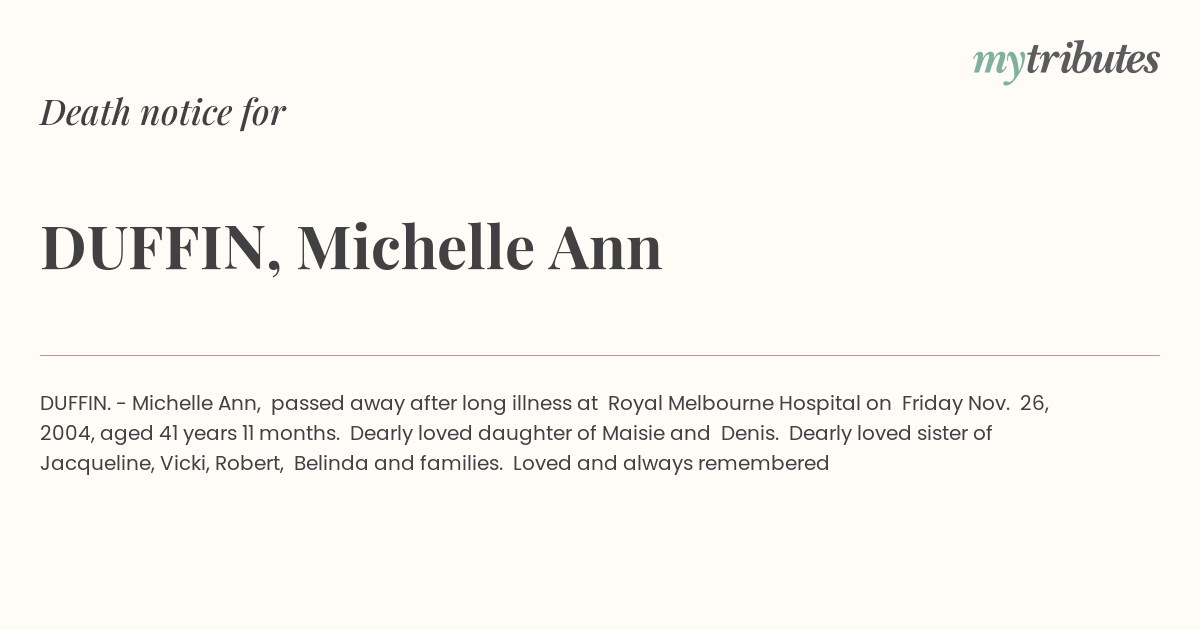 mytributes

Death notice for

DUFFIN, Michelle Ann

DUFFIN. - Michelle Ann, passed away after long illness at Royal Melbourne Hospital on Friday Nov. 26, 2004, aged 41 years 11 months. Dearly loved daughter of Maisie and Denis. Dearly loved sister of Jacqueline, Vicki, Robert, Belinda and families. Loved and always remembered